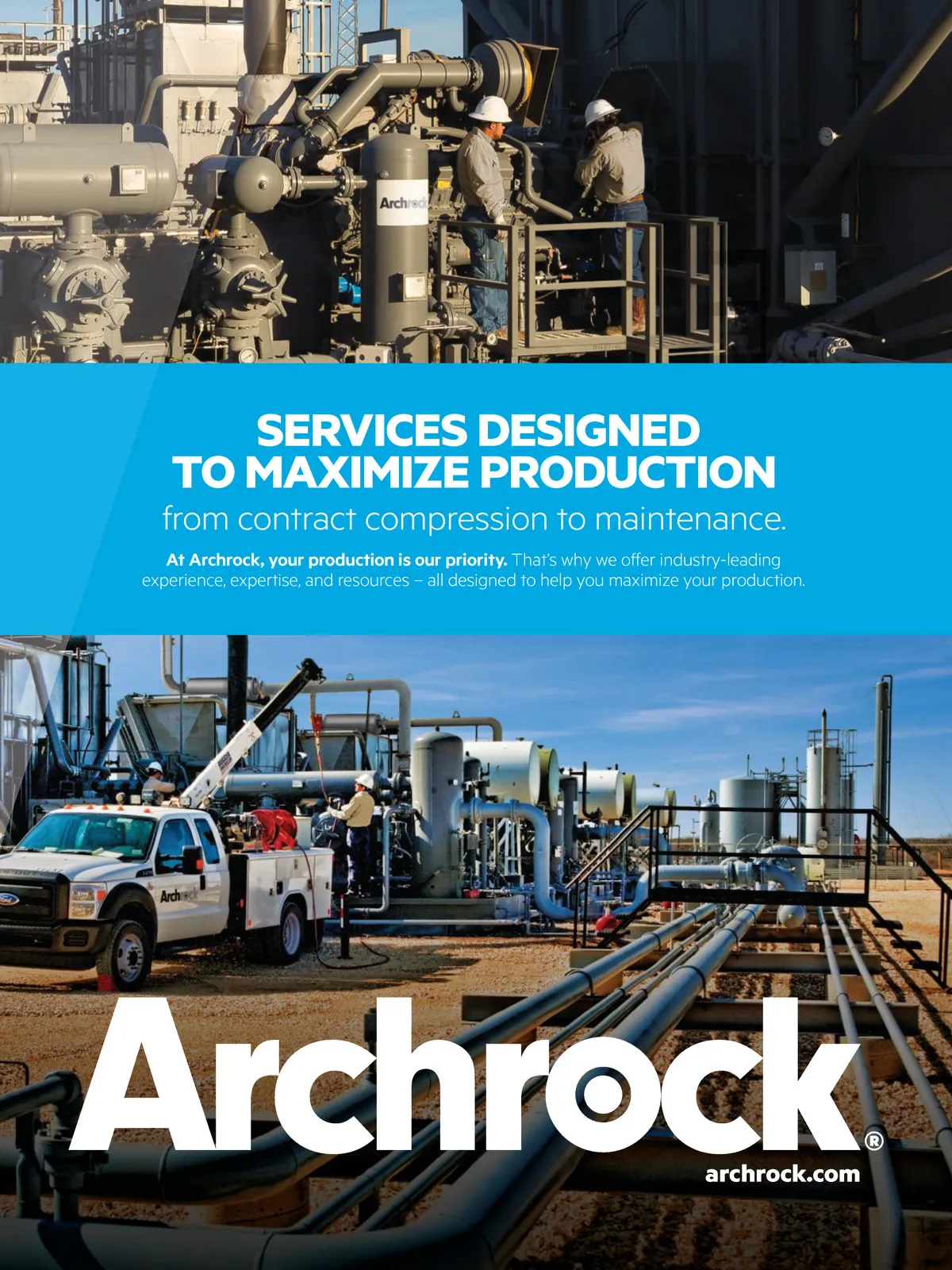 Archrock

SERVICES DESIGNED TO MAXIMIZE PRODUCTION

from contract compression to maintenance.

At Archrock, your production is our priority. That's why we offer industry-leading experience, expertise, and resources – all designed to help you maximize your production.

Archrock

Archrock®

archrock.com